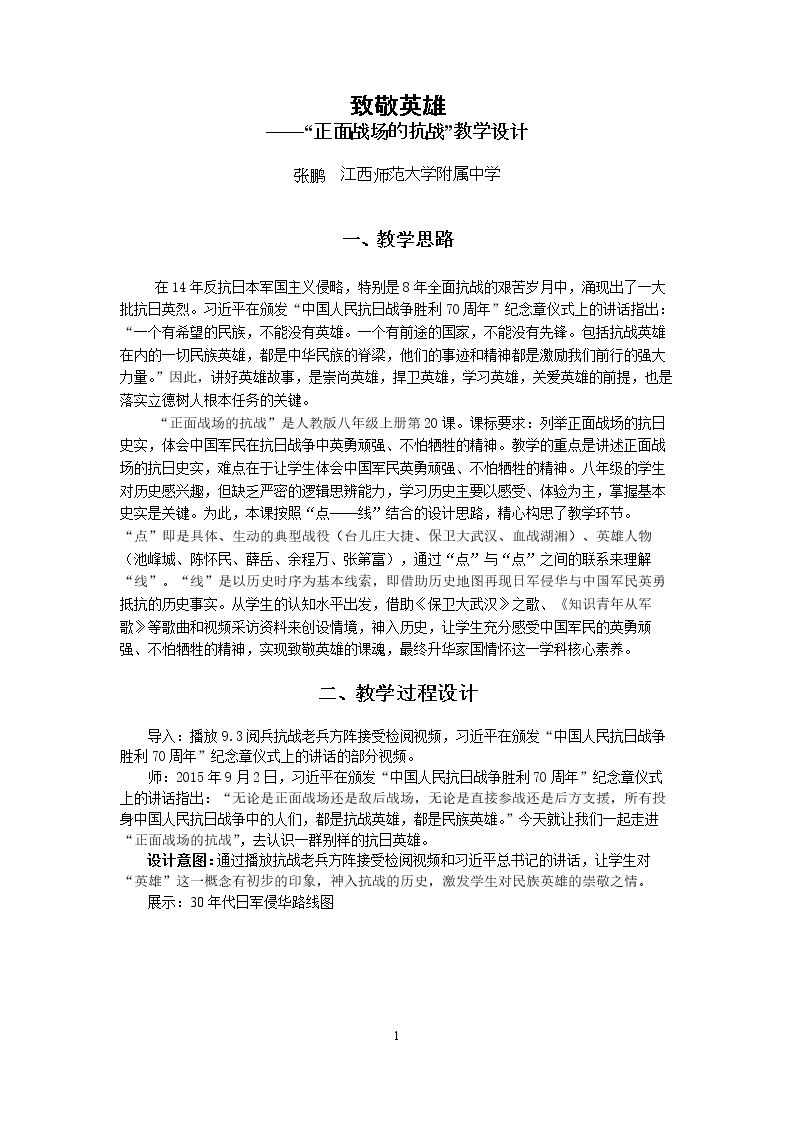 致敬英雄
——“正面战场的抗战”教学设计

张鹏　江西师范大学附属中学

一、教学思路

在14年反抗日本军国主义侵略，特别是8年全面抗战的艰苦岁月中，涌现出了一大批抗日英烈。习近平在颁发“中国人民抗日战争胜利70周年”纪念章仪式上的讲话指出：“一个有希望的民族，不能没有英雄。一个有前途的国家，不能没有先锋。包括抗战英雄在内的一切民族英雄，都是中华民族的脊梁，他们的事迹和精神都是激励我们前行的强大力量。”因此，讲好英雄故事，是崇尚英雄，捍卫英雄，学习英雄，关爱英雄的前提，也是落实立德树人根本任务的关键。

“正面战场的抗战”是人教版八年级上册第20课。课标要求：列举正面战场的抗日史实，体会中国军民在抗日战争中英勇顽强、不怕牺牲的精神。教学的重点是讲述正面战场的抗日史实，难点在于让学生体会中国军民英勇顽强、不怕牺牲的精神。八年级的学生对历史感兴趣，但缺乏严密的逻辑思辨能力，学习历史主要以感受、体验为主，掌握基本史实是关键。为此，本课按照“点——线”结合的设计思路，精心构思了教学环节。“点”即是具体、生动的典型战役（台儿庄大捷、保卫大武汉、血战湖湘）、英雄人物（池峰城、陈怀民、薛岳、余程万、张第富），通过“点”与“点”之间的联系来理解“线”。“线”是以历史时序为基本线索，即借助历史地图再现日军侵华与中国军民英勇抵抗的历史事实。从学生的认知水平出发，借助《保卫大武汉》之歌、《知识青年从军歌》等歌曲和视频采访资料来创设情境，神入历史，让学生充分感受中国军民的英勇顽强、不怕牺牲的精神，实现致敬英雄的课魂，最终升华家国情怀这一学科核心素养。

二、教学过程设计

导入：播放9.3阅兵抗战老兵方阵接受检阅视频，习近平在颁发“中国人民抗日战争胜利70周年”纪念章仪式上的讲话的部分视频。

师：2015年9月2日，习近平在颁发“中国人民抗日战争胜利70周年”纪念章仪式上的讲话指出：“无论是正面战场还是敌后战场，无论是直接参战还是后方支援，所有投身中国人民抗日战争中的人们，都是抗战英雄，都是民族英雄。”今天就让我们一起走进“正面战场的抗战”，去认识一群别样的抗日英雄。

设计意图：通过播放抗战老兵方阵接受检阅视频和习近平总书记的讲话，让学生对“英雄”这一概念有初步的印象，神入抗战的历史，激发学生对民族英雄的崇敬之情。

展示：30年代日军侵华路线图

1